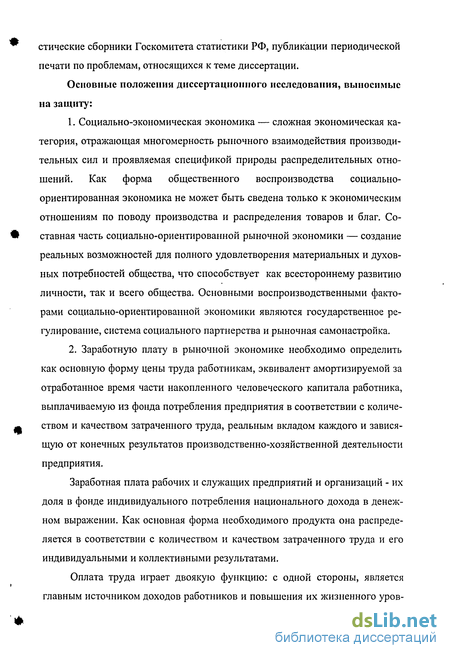 стические сборники Госкомитета статистики РФ, публикации периодической печати по проблемам, относящихся к теме диссертации.

Основные положения диссертационного исследования, выносимые на защиту:

1. Социально-экономическая экономика — сложная экономическая категория, отражающая многомерность рыночного взаимодействия производительных сил и проявляемая спецификой природы распределительных отношений. Как форма общественного воспроизводства социально-ориентированная экономика не может быть сведена только к экономическим отношениям по поводу производства и распределения товаров и благ. Составная часть социально-ориентированной рыночной экономики — создание реальных возможностей для полного удовлетворения материальных и духовных потребностей общества, что способствует как всестороннему развитию личности, так и всего общества. Основными воспроизводственными факторами социально-ориентированной экономики являются государственное регулирование, система социального партнерства и рыночная самонастройка.

2. Заработную плату в рыночной экономике необходимо определить как основную форму цены труда работникам, эквивалент амортизируемой за отработанное время части накопленного человеческого капитала работника, выплачиваемую из фонда потребления предприятия в соответствии с количеством и качеством затраченного труда, реальным вкладом каждого и зависящую от конечных результатов производственно-хозяйственной деятельности предприятия.

Заработная плата рабочих и служащих предприятий и организаций - их доля в фонде индивидуального потребления национального дохода в денежном выражении. Как основная форма необходимого продукта она распределяется в соответствии с количеством и качеством затраченного труда и его индивидуальными и коллективными результатами.

Оплата труда играет двоякую функцию: с одной стороны, является главным источником доходов работников и повышения их жизненного уров-

dsLib.net
библиотека диссертаций